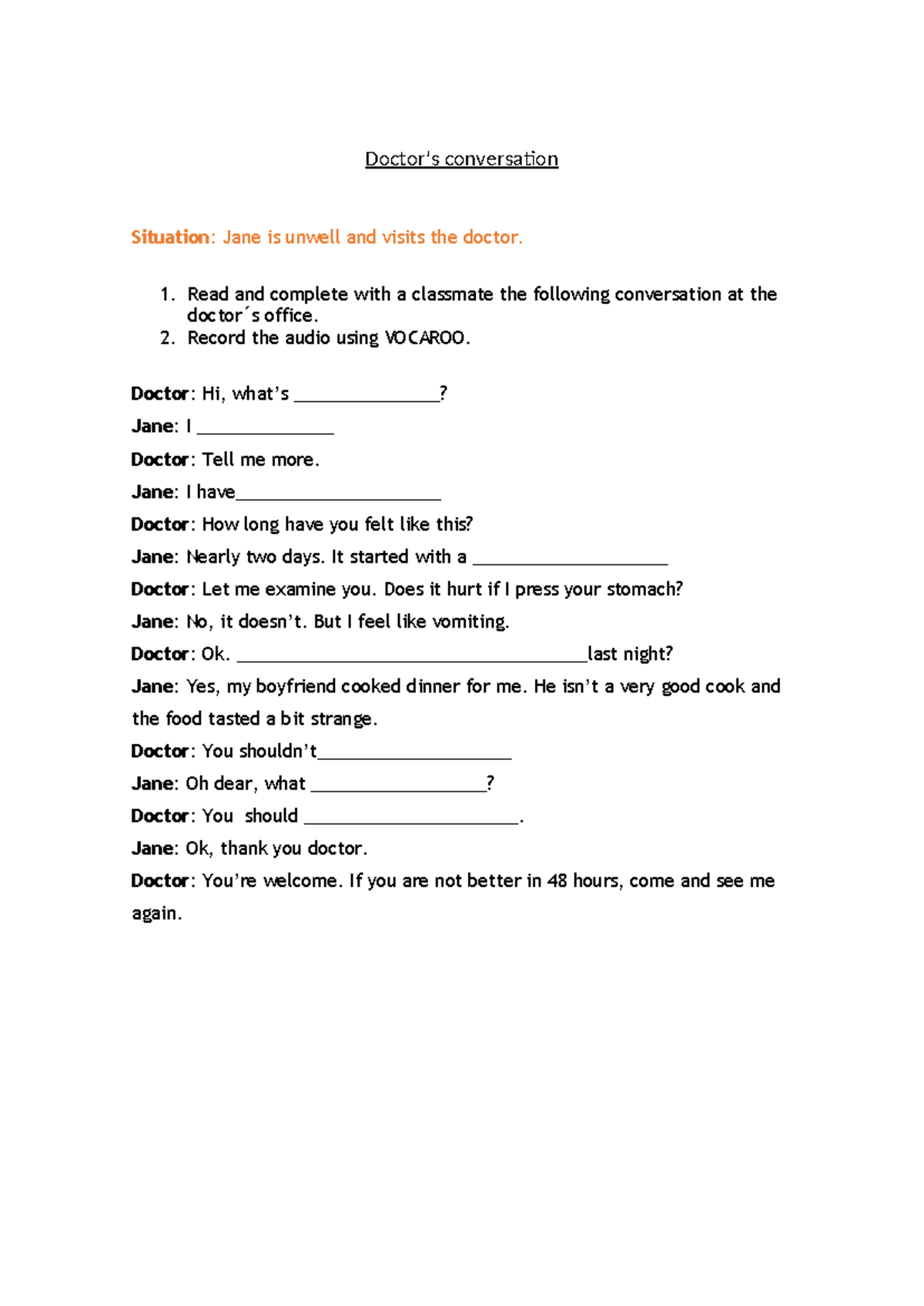 Doctor's conversation

Situation: Jane is unwell and visits the doctor.

1. Read and complete with a classmate the following conversation at the doctor´s office.
2. Record the audio using VOCAROO.

Doctor: Hi, what's ____?

Jane: I ____

Doctor: Tell me more.

Jane: I have____

Doctor: How long have you felt like this?

Jane: Nearly two days. It started with a ____

Doctor: Let me examine you. Does it hurt if I press your stomach?

Jane: No, it doesn't. But I feel like vomiting.

Doctor: Ok. ____last night?

Jane: Yes, my boyfriend cooked dinner for me. He isn't a very good cook and the food tasted a bit strange.

Doctor: You shouldn't____

Jane: Oh dear, what ____?

Doctor: You should ____.

Jane: Ok, thank you doctor.

Doctor: You're welcome. If you are not better in 48 hours, come and see me again.